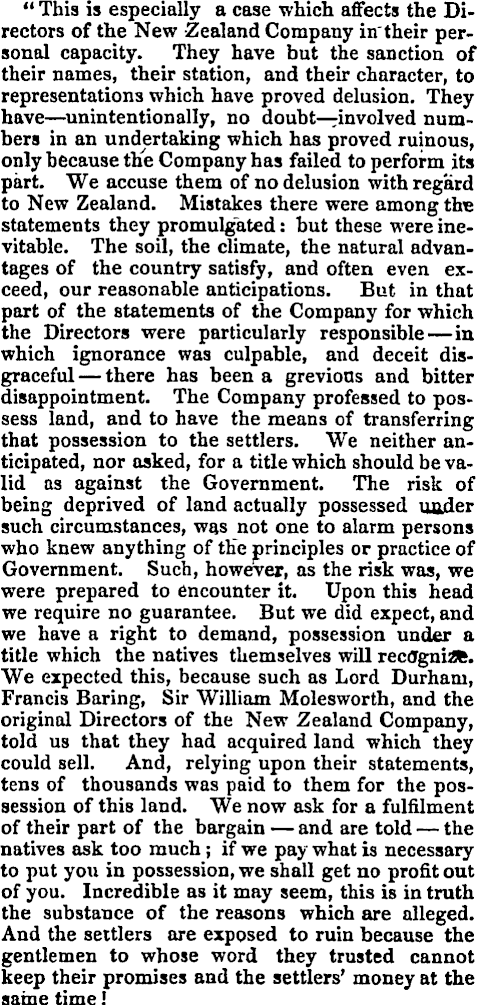 "This is especially a case which affects the Directors of the New Zealand Company in their personal capacity. They have but the sanction of their names, their station, and their character, to representations which have proved delusion. They have—unintentionally, no doubt—involved numbers in an undertaking which has proved ruinous, only because the Company has failed to perform its part. We accuse them of no delusion with regard to New Zealand. Mistakes there were among the statements they promulgated: but these were inevitable. The soil, the climate, the natural advantages of the country satisfy, and often even exceed, our reasonable anticipations. But in that part of the statements of the Company for which the Directors were particularly responsible — in which ignorance was culpable, and deceit disgraceful — there has been a grevious and bitter disappointment. The Company professed to possess land, and to have the means of transferring that possession to the settlers. We neither anticipated, nor asked, for a title which should be valid as against the Government. The risk of being deprived of land actually possessed under such circumstances, was not one to alarm persons who knew anything of the principles or practice of Government. Such, however, as the risk was, we were prepared to encounter it. Upon this head we require no guarantee. But we did expect, and we have a right to demand, possession under a title which the natives themselves will recognize. We expected this, because such as Lord Durham, Francis Baring, Sir William Molesworth, and the original Directors of the New Zealand Company, told us that they had acquired land which they could sell. And, relying upon their statements, tens of thousands was paid to them for the possession of this land. We now ask for a fulfilment of their part of the bargain — and are told — the natives ask too much; if we pay what is necessary to put you in possession, we shall get no profit out of you. Incredible as it may seem, this is in truth the substance of the reasons which are alleged. And the settlers are exposed to ruin because the gentlemen to whose word they trusted cannot keep their promises and the settlers' money at the same time!